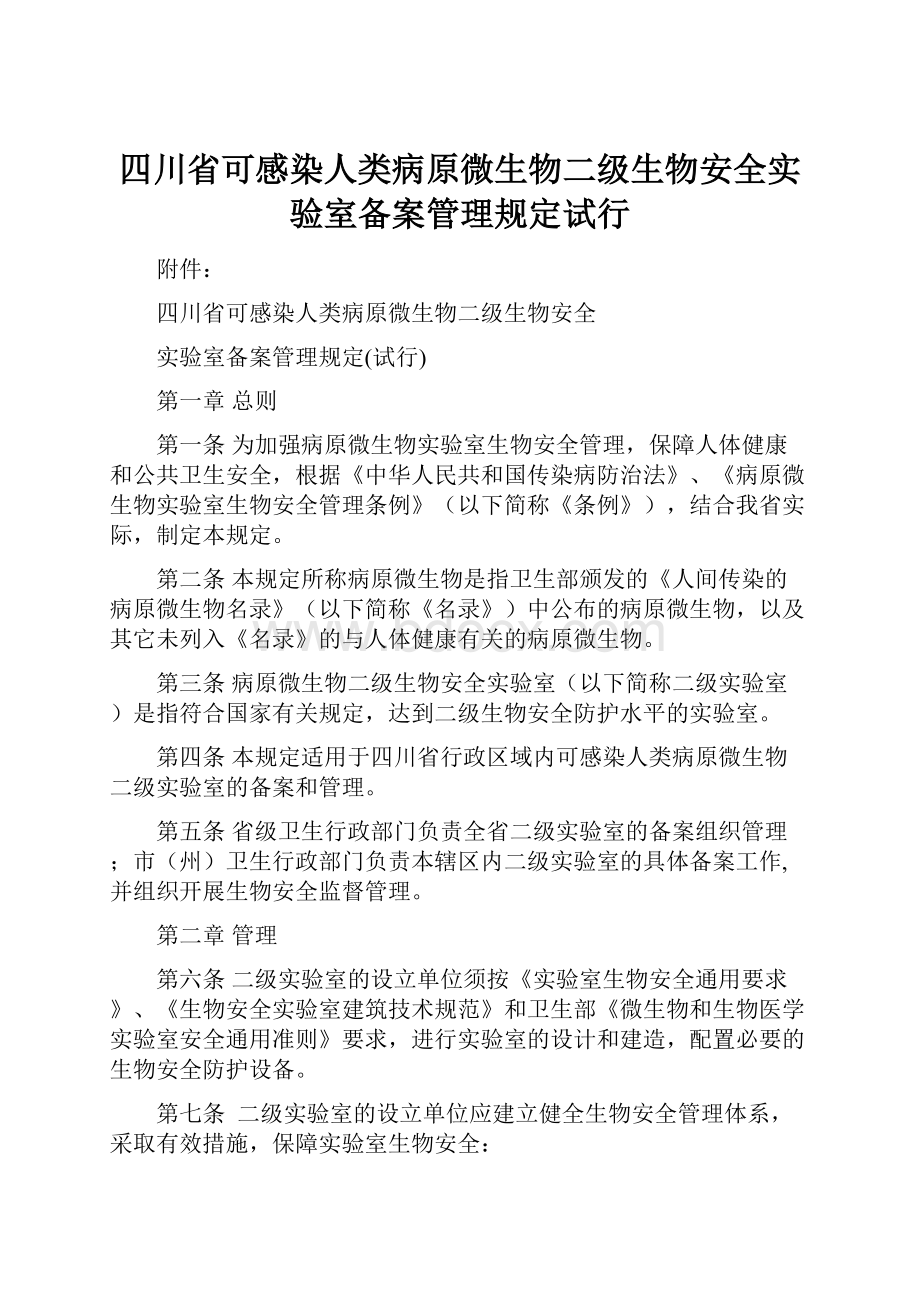 四川省可感染人类病原微生物二级生物安全实验室备案管理规定试行

附件：

四川省可感染人类病原微生物二级生物安全

实验室备案管理规定(试行)

第一章 总则

第一条 为加强病原微生物实验室生物安全管理，保障人体健康和公共卫生安全，根据《中华人民共和国传染病防治法》、《病原微生物实验室生物安全管理条例》（以下简称《条例》），结合我省实际，制定本规定。

第二条 本规定所称病原微生物是指卫生部颁发的《人间传染的病原微生物名录》（以下简称《名录》）中公布的病原微生物，以及其它未列入《名录》的与人体健康有关的病原微生物。

第三条 病原微生物二级生物安全实验室（以下简称二级实验室）是指符合国家有关规定，达到二级生物安全防护水平的实验室。

第四条 本规定适用于四川省行政区域内可感染人类病原微生物二级实验室的备案和管理。

第五条 省级卫生行政部门负责全省二级实验室的备案组织管理；市（州）卫生行政部门负责本辖区内二级实验室的具体备案工作,并组织开展生物安全监督管理。

第二章 管理

第六条 二级实验室的设立单位须按《实验室生物安全通用要求》、《生物安全实验室建筑技术规范》和卫生部《微生物和生物医学实验室安全通用准则》要求，进行实验室的设计和建造，配置必要的生物安全防护设备。

第七条 二级实验室的设立单位应建立健全生物安全管理体系，采取有效措施，保障实验室生物安全：